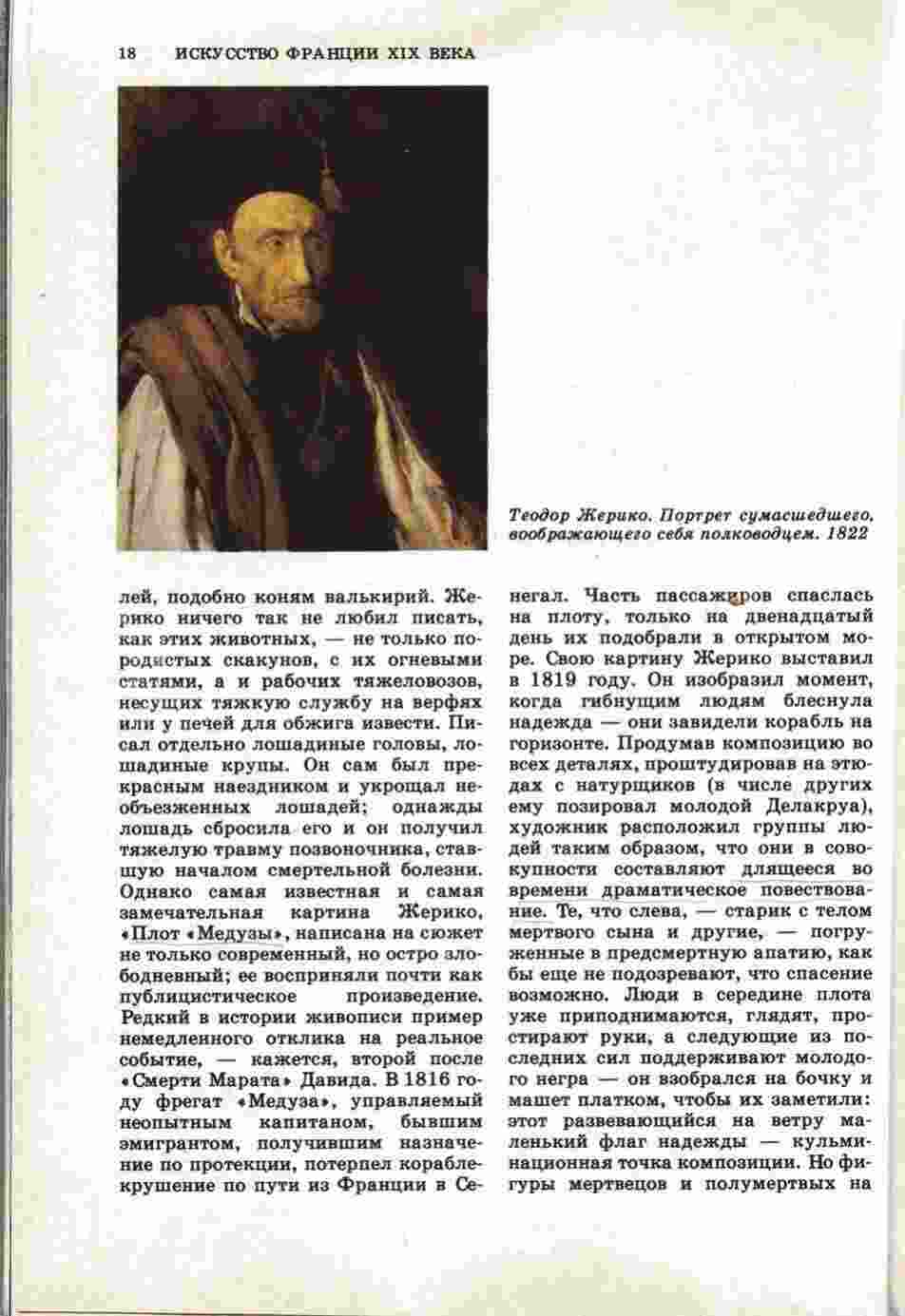 18 ИСКУССТВО ФРАНЦИИ XIX ВЕКА

Теодор Жерико. Портрет сумасшедшего, воображающего себя полководцем. 1822

лей, подобно коням валькирий. Жерико ничего так не любил писать, как этих животных, — не только породистых скакунов, с их огневыми статями, а и рабочих тяжеловозов, несущих тяжкую службу на верфях или у печей для обжига извести. Писал отдельно лошадиные головы, лошадиные крупы. Он сам был прекрасным наездником и укрощал необъезженных лошадей; однажды лошадь сбросила его и он получил тяжелую травму позвоночника, ставшую началом смертельной болезни. Однако самая известная и самая замечательная картина Жерико, «Плот «Медузы», написана на сюжет не только современный, но остро злободневный; ее восприняли почти как публицистическое произведение. Редкий в истории живописи пример немедленного отклика на реальное событие, — кажется, второй после «Смерти Марата» Давида. В 1816 году фрегат «Медуза», управляемый неопытным капитаном, бывшим эмигрантом, получившим назначение по протекции, потерпел кораблекрушение по пути из Франции в Сенегал. Часть пассажиров спаслась на плоту, только на двенадцатый день их подобрали в открытом море. Свою картину Жерико выставил в 1819 году. Он изобразил момент, когда гибнущим людям блеснула надежда — они завидели корабль на горизонте. Продумав композицию во всех деталях, проштудировав на этюдах с натурщиков (в числе других ему позировал молодой Делакруа), художник расположил группы людей таким образом, что они в совокупности составляют длящееся во времени драматическое повествование. Те, что слева, — старик с телом мертвого сына и другие, — погруженные в предсмертную апатию, как бы еще не подозревают, что спасение возможно. Люди в середине плота уже приподнимаются, глядят, простирают руки, а следующие из последних сил поддерживают молодого негра — он взобрался на бочку и машет платком, чтобы их заметили: этот развевающийся на ветру маленький флаг надежды — кульминационная точка композиции. Но фигуры мертвецов и полумертвых на